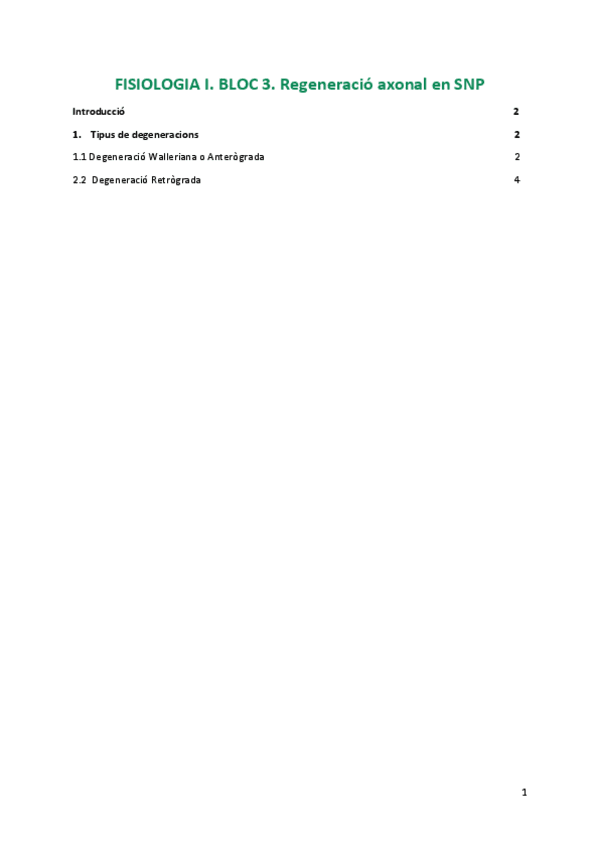 FISIOLOGIA I. BLOC 3. Regeneració axonal en SNP

Introducció 2

1. Tipus de degeneracions 2

1.1 Degeneració Walleriana o Anterògrada 2

2.2 Degeneració Retrògrada 4

1